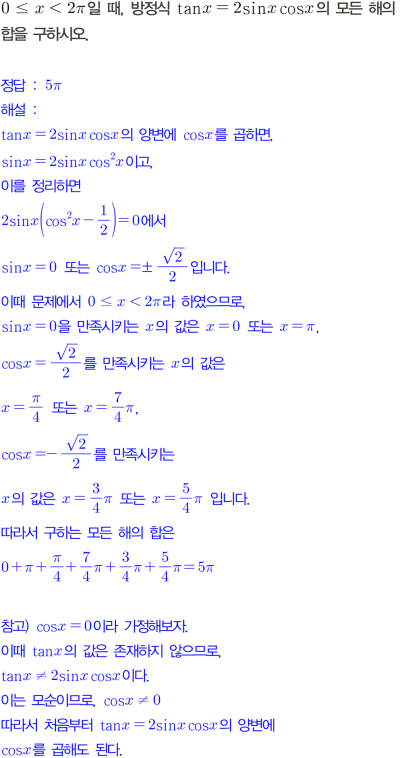 $0 \le x < 2\pi$일 때, 방정식 $\tan x = 2\sin x \cos x$의 모든 해의 합을 구하시오.

정답 : $5\pi$

해설 :

$\tan x = 2\sin x \cos x$의 양변에 $\cos x$를 곱하면,

$\sin x = 2\sin x \cos^2 x$이고,

이를 정리하면

$2\sin x\left(\cos^2 x - \frac{1}{2}\right) = 0$에서

$\sin x = 0$ 또는 $\cos x = \pm\frac{\sqrt{2}}{2}$입니다.

이때 문제에서 $0 \le x < 2\pi$라 하였으므로,

$\sin x = 0$을 만족시키는 $x$의 값은 $x = 0$ 또는 $x = \pi$,

$\cos x = \frac{\sqrt{2}}{2}$를 만족시키는 $x$의 값은

$x = \frac{\pi}{4}$ 또는 $x = \frac{7}{4}\pi$,

$\cos x = -\frac{\sqrt{2}}{2}$를 만족시키는

$x$의 값은 $x = \frac{3}{4}\pi$ 또는 $x = \frac{5}{4}\pi$ 입니다.

따라서 구하는 모든 해의 합은

$0 + \pi + \frac{\pi}{4} + \frac{7}{4}\pi + \frac{3}{4}\pi + \frac{5}{4}\pi = 5\pi$

참고) $\cos x = 0$이라 가정해보자.

이때 $\tan x$의 값은 존재하지 않으므로,

$\tan x \ne 2\sin x \cos x$이다.

이는 모순이므로, $\cos x \ne 0$

따라서 처음부터 $\tan x = 2\sin x \cos x$의 양변에

$\cos x$를 곱해도 된다.